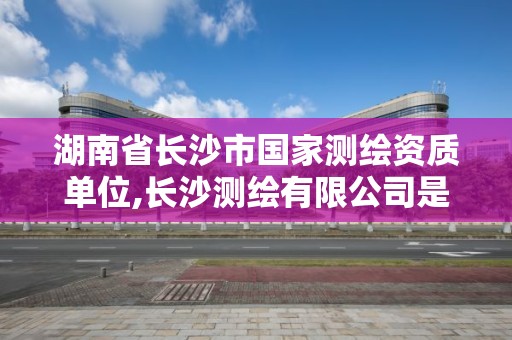 湖南省长沙市国家测绘资质单位,长沙测绘有限公司是